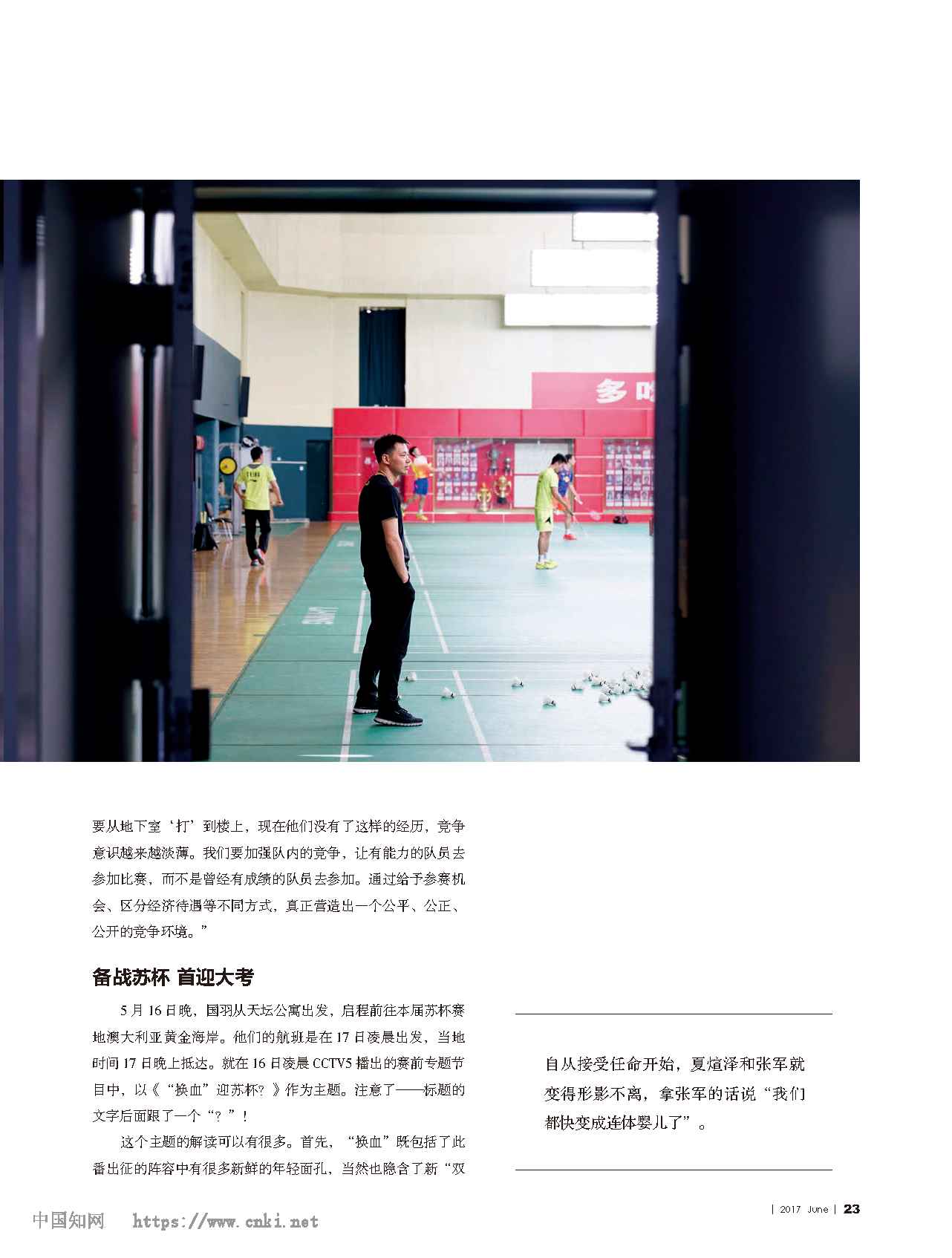 要从地下室‘打’到楼上，现在他们没有了这样的经历，竞争意识越来越淡薄。我们要加强队内的竞争，让有能力的队员去参加比赛，而不是曾经有成绩的队员去参加。通过给予参赛机会、区分经济待遇等不同方式，真正营造出一个公平、公正、公开的竞争环境。”

备战苏杯 首迎大考

5月16日晚，国羽从天坛公寓出发，启程前往本届苏杯赛地澳大利亚黄金海岸。他们的航班是在17日凌晨出发，当地时间17日晚上抵达。就在16日凌晨CCTV5播出的赛前专题节目中，以《“换血”迎苏杯？》作为主题。注意了——标题的文字后面跟了一个“？”！

这个主题的解读可以有很多。首先，“换血”既包括了此番出征的阵容中有很多新鲜的年轻面孔，当然也隐含了新“双

自从接受任命开始，夏煊泽和张军就变得形影不离，拿张军的话说“我们都快变成连体婴儿了”。

| 2017 June | 23

中国知网 https://www.cnki.net